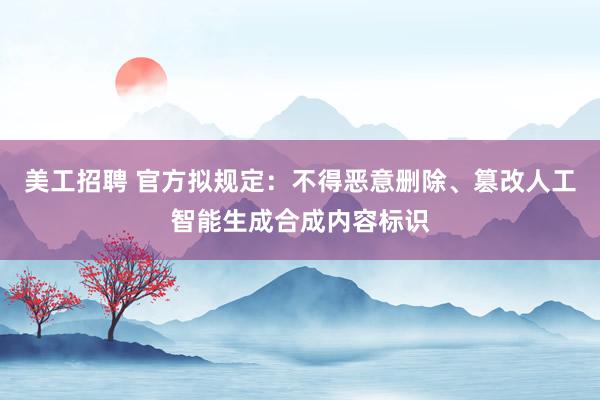 美工招聘 官方拟规定：不得恶意删除、篡改人工智能生成合成内容标识